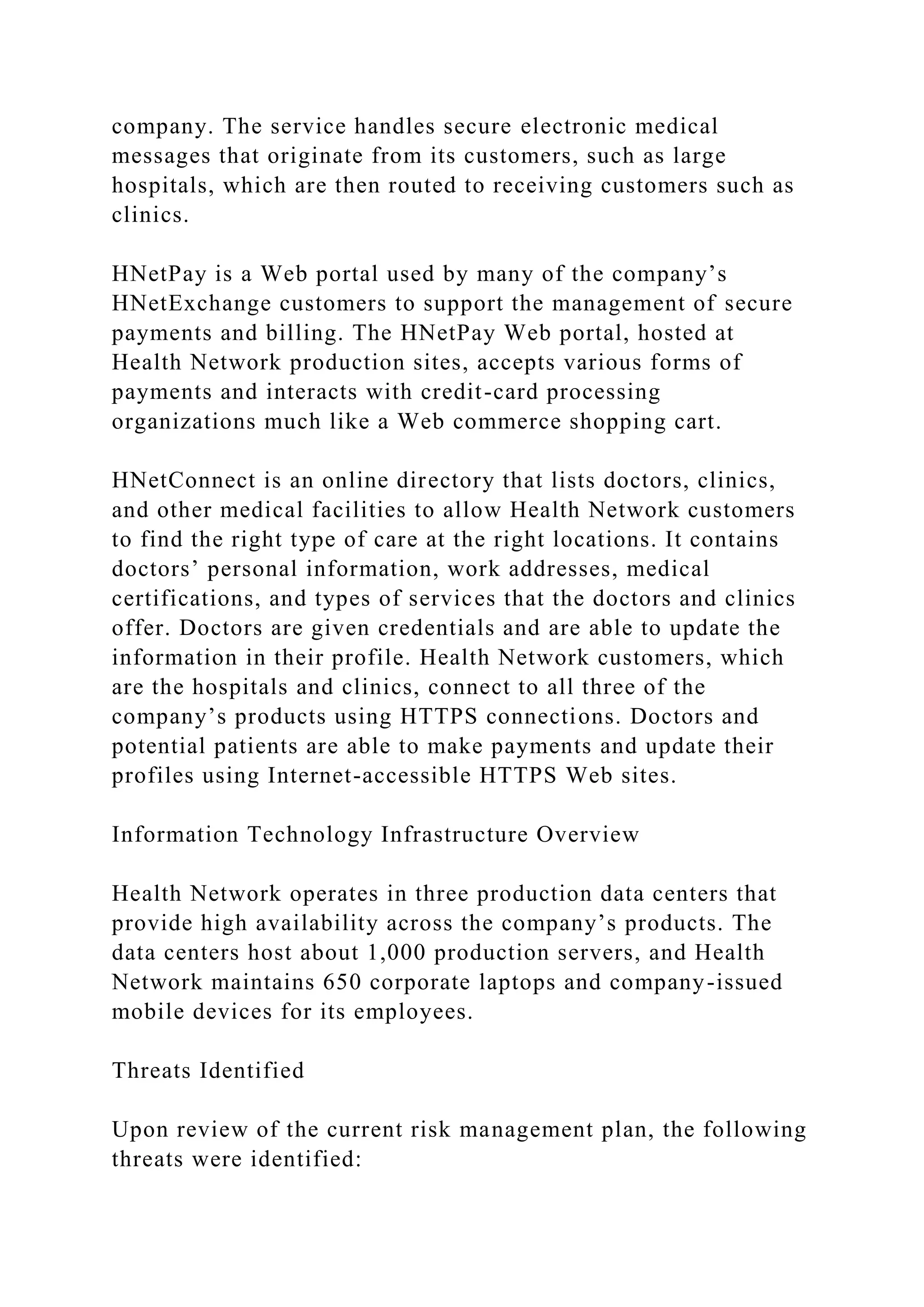 company. The service handles secure electronic medical messages that originate from its customers, such as large hospitals, which are then routed to receiving customers such as clinics.

HNetPay is a Web portal used by many of the company’s HNetExchange customers to support the management of secure payments and billing. The HNetPay Web portal, hosted at Health Network production sites, accepts various forms of payments and interacts with credit-card processing organizations much like a Web commerce shopping cart.

HNetConnect is an online directory that lists doctors, clinics, and other medical facilities to allow Health Network customers to find the right type of care at the right locations. It contains doctors’ personal information, work addresses, medical certifications, and types of services that the doctors and clinics offer. Doctors are given credentials and are able to update the information in their profile. Health Network customers, which are the hospitals and clinics, connect to all three of the company’s products using HTTPS connections. Doctors and potential patients are able to make payments and update their profiles using Internet-accessible HTTPS Web sites.

Information Technology Infrastructure Overview

Health Network operates in three production data centers that provide high availability across the company’s products. The data centers host about 1,000 production servers, and Health Network maintains 650 corporate laptops and company-issued mobile devices for its employees.

Threats Identified

Upon review of the current risk management plan, the following threats were identified: